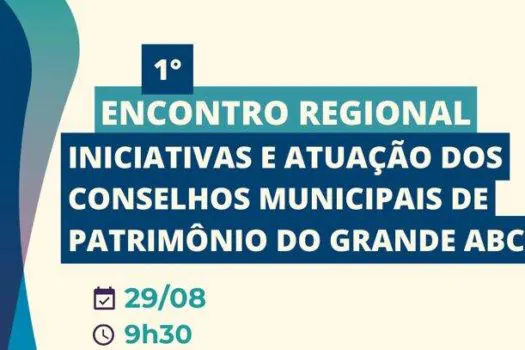 1°
ENCONTRO REGIONAL
INICIATIVAS E ATUAÇÃO DOS CONSELHOS MUNICIPAIS DE PATRIMÔNIO DO GRANDE ABC

29/08
9h30